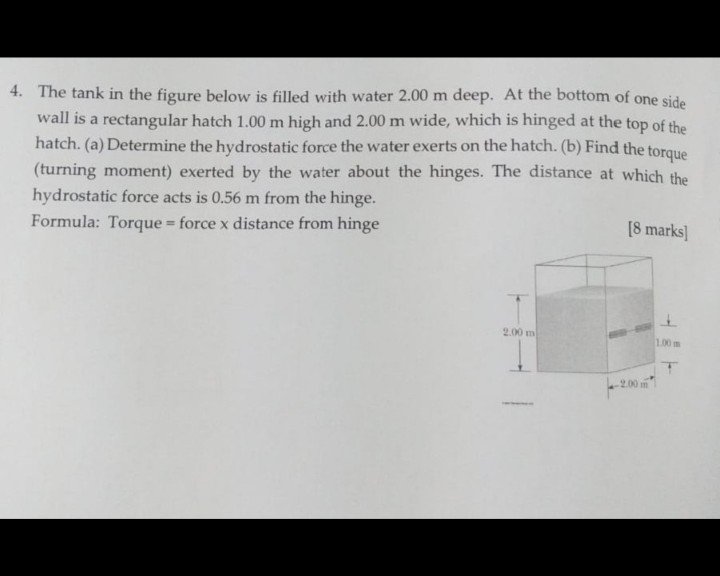 4. The tank in the figure below is filled with water 2.00 m deep. At the bottom of one side wall is a rectangular hatch 1.00 m high and 2.00 m wide, which is hinged at the top of the hatch. (a) Determine the hydrostatic force the water exerts on the hatch. (b) Find the torque (turning moment) exerted by the water about the hinges. The distance at which the hydrostatic force acts is 0.56 m from the hinge.

Formula: Torque = force x distance from hinge

[8 marks]

2.00 m

1.00 m

2.00 m